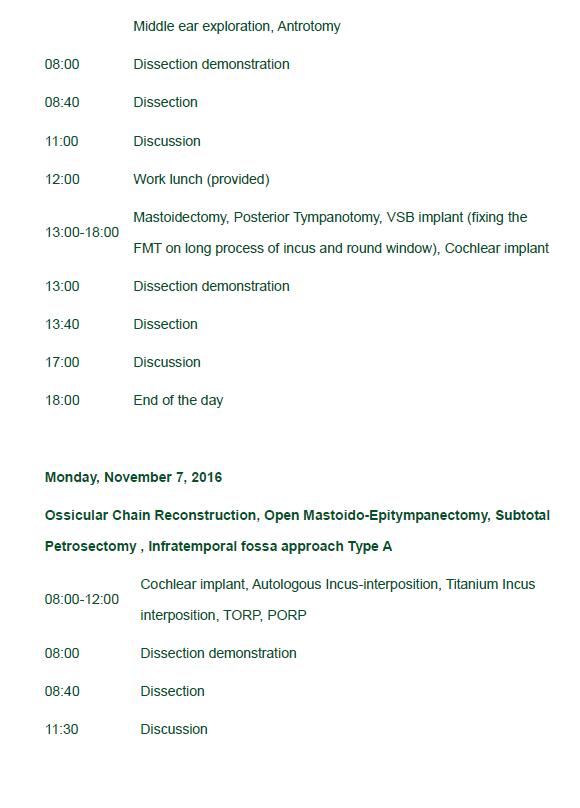 |  | Middle ear exploration, Antrotomy |
|---|---|
| 08:00 | Dissection demonstration |
| 08:40 | Dissection |
| 11:00 | Discussion |
| 12:00 | Work lunch (provided) |
| 13:00-18:00 | Mastoidectomy, Posterior Tympanotomy, VSB implant (fixing the FMT on long process of incus and round window), Cochlear implant |
| 13:00 | Dissection demonstration |
| 13:40 | Dissection |
| 17:00 | Discussion |
| 18:00 | End of the day |

Monday, November 7, 2016

Ossicular Chain Reconstruction, Open Mastoido-Epitympanectomy, Subtotal Petrosectomy , Infratemporal fossa approach Type A

| 08:00-12:00 | Cochlear implant, Autologous Incus-interposition, Titanium Incus interposition, TORP, PORP |
|---|---|
| 08:00 | Dissection demonstration |
| 08:40 | Dissection |
| 11:30 | Discussion |